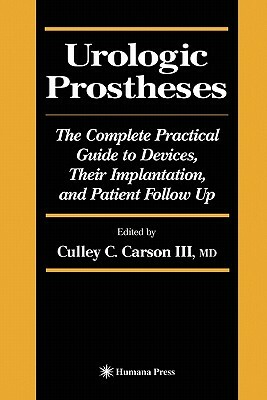 Urologic Prostheses

The Complete Practical Guide to Devices, Their Implantation, and Patient Follow Up

Edited by

Culley C. Carson III, MD

Humana Press